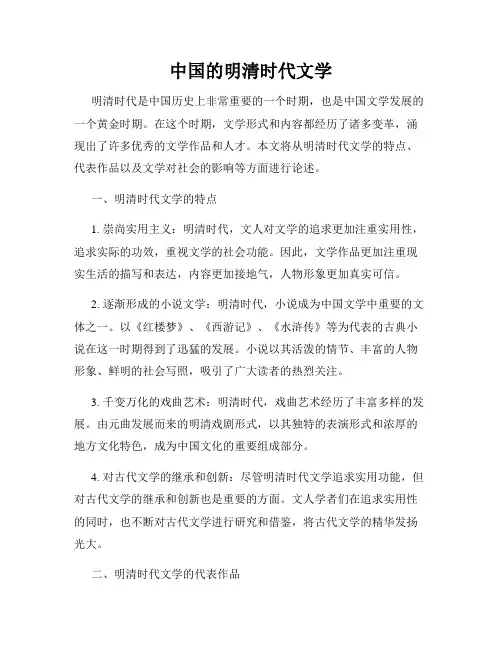 中国的明清时代文学

明清时代是中国历史上非常重要的一个时期，也是中国文学发展的一个黄金时期。在这个时期，文学形式和内容都经历了诸多变革，涌现出了许多优秀的文学作品和人才。本文将从明清时代文学的特点、代表作品以及文学对社会的影响等方面进行论述。

一、明清时代文学的特点

1. 崇尚实用主义：明清时代，文人对文学的追求更加注重实用性，追求实际的功效，重视文学的社会功能。因此，文学作品更加注重现实生活的描写和表达，内容更加接地气，人物形象更加真实可信。

2. 逐渐形成的小说文学：明清时代，小说成为中国文学中重要的文体之一。以《红楼梦》、《西游记》、《水浒传》等为代表的古典小说在这一时期得到了迅猛的发展。小说以其活泼的情节、丰富的人物形象、鲜明的社会写照，吸引了广大读者的热烈关注。

3. 千变万化的戏曲艺术：明清时代，戏曲艺术经历了丰富多样的发展。由元曲发展而来的明清戏剧形式，以其独特的表演形式和浓厚的地方文化特色，成为中国文化的重要组成部分。

4. 对古代文学的继承和创新：尽管明清时代文学追求实用功能，但对古代文学的继承和创新也是重要的方面。文人学者们在追求实用性的同时，也不断对古代文学进行研究和借鉴，将古代文学的精华发扬光大。

二、明清时代文学的代表作品